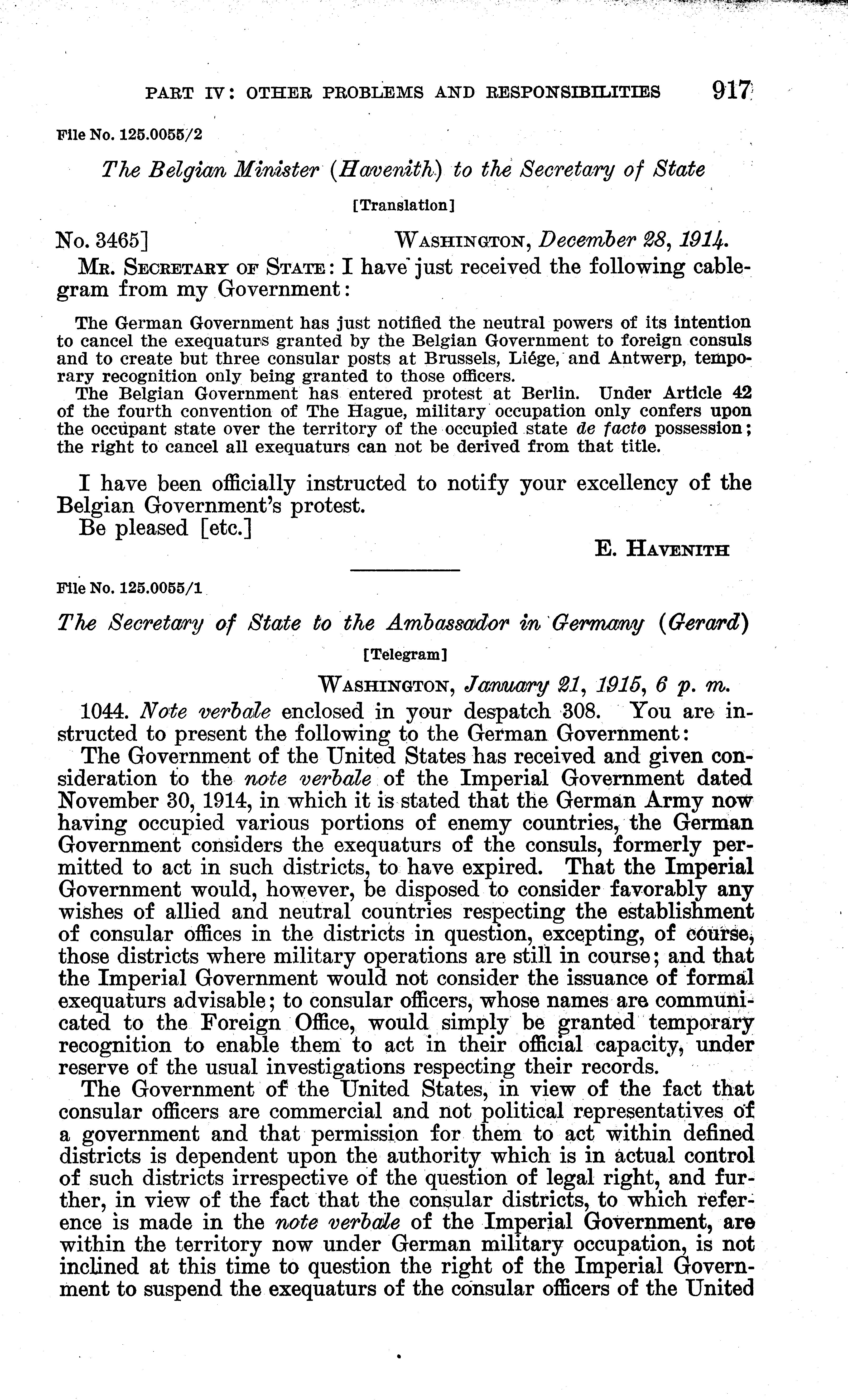 PART IV: OTHER PROBLEMS AND RESPONSIBILITIES 917

File No. 125.0055/2

The Belgian Minister (Havenith) to the Secretary of State

[Translation]

No. 3465] WASHINGTON, December 28, 1914.

MR. SECRETARY OF STATE: I have just received the following cablegram from my Government:

The German Government has just notified the neutral powers of its intention to cancel the exequaturs granted by the Belgian Government to foreign consuls and to create but three consular posts at Brussels, Liége, and Antwerp, temporary recognition only being granted to those officers.
The Belgian Government has entered protest at Berlin. Under Article 42 of the fourth convention of The Hague, military occupation only confers upon the occupant state over the territory of the occupied state de facto possession; the right to cancel all exequaturs can not be derived from that title.

I have been officially instructed to notify your excellency of the Belgian Government's protest.
Be pleased [etc.]

E. HAVENITH

File No. 125.0055/1

The Secretary of State to the Ambassador in Germany (Gerard)

[Telegram]

WASHINGTON, January 21, 1915, 6 p. m.

1044. Note verbale enclosed in your despatch 308. You are instructed to present the following to the German Government:

The Government of the United States has received and given consideration to the note verbale of the Imperial Government dated November 30, 1914, in which it is stated that the German Army now having occupied various portions of enemy countries, the German Government considers the exequaturs of the consuls, formerly permitted to act in such districts, to have expired. That the Imperial Government would, however, be disposed to consider favorably any wishes of allied and neutral countries respecting the establishment of consular offices in the districts in question, excepting, of course, those districts where military operations are still in course; and that the Imperial Government would not consider the issuance of formal exequaturs advisable; to consular officers, whose names are communicated to the Foreign Office, would simply be granted temporary recognition to enable them to act in their official capacity, under reserve of the usual investigations respecting their records.

The Government of the United States, in view of the fact that consular officers are commercial and not political representatives of a government and that permission for them to act within defined districts is dependent upon the authority which is in actual control of such districts irrespective of the question of legal right, and further, in view of the fact that the consular districts, to which reference is made in the note verbale of the Imperial Government, are within the territory now under German military occupation, is not inclined at this time to question the right of the Imperial Government to suspend the exequaturs of the consular officers of the United